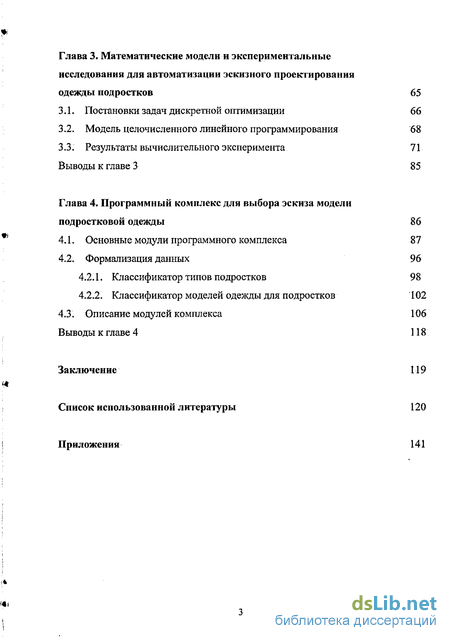 Глава 3. Математические модели и экспериментальные исследования для автоматизации эскизного проектирования одежды подростков 65

3.1. Постановки задач дискретной оптимизации 66

3.2. Модель целочисленного линейного программирования 68

3.3. Результаты вычислительного эксперимента 71

Выводы к главе 3 85

Глава 4. Программный комплекс для выбора эскиза модели подростковой одежды 86

4.1. Основные модули программного комплекса 87

4.2. Формализация данных 96

4.2.1. Классификатор типов подростков 98

4.2.2. Классификатор моделей одежды для подростков 102

4.3. Описание модулей комплекса 106

Выводы к главе 4 118

Заключение 119

Список использованной литературы 120

Приложения 141

3

dsLib.net
библиотека диссертаций